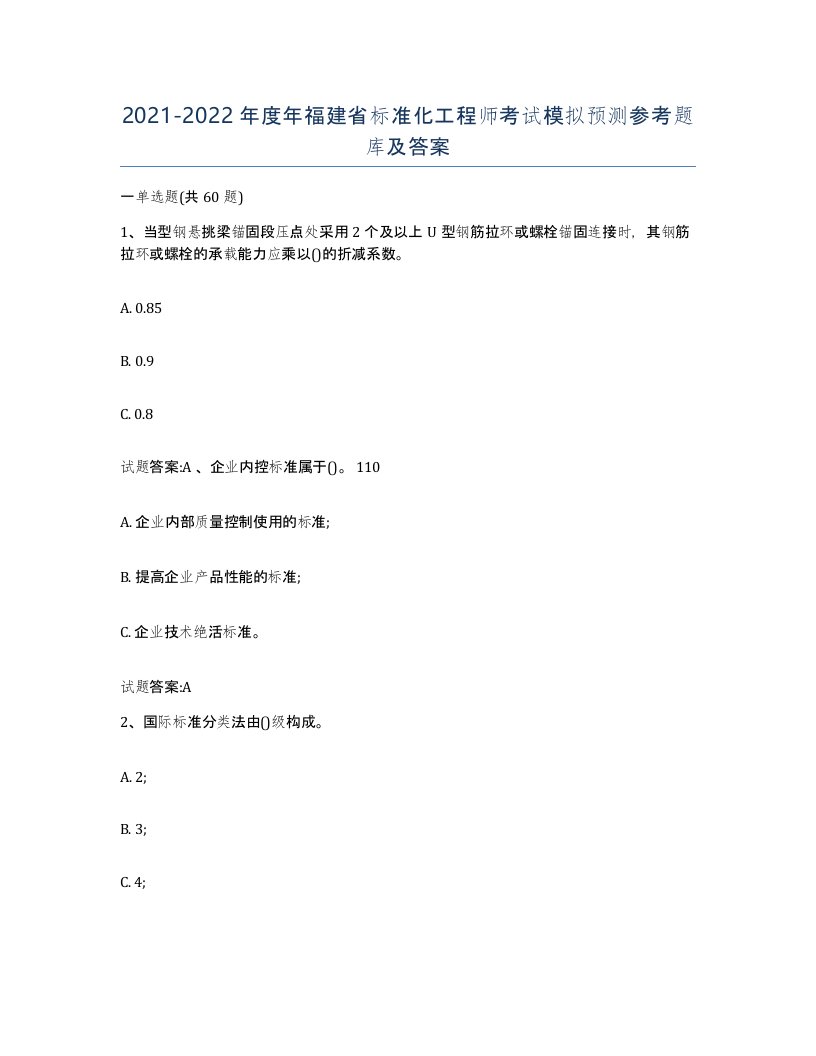 2021-2022年度年福建省标准化工程师考试模拟预测参考题库及答案

一单选题(共60题)

1、当型钢悬挑梁锚固段压点处采用2个及以上U型钢筋拉环或螺栓锚固连接时，其钢筋拉环或螺栓的承载能力应乘以()的折减系数。

A. 0.85

B. 0.9

C. 0.8

试题答案:A 、企业内控标准属于()。 110

A. 企业内部质量控制使用的标准;

B. 提高企业产品性能的标准;

C. 企业技术绝活标准。

试题答案:A

2、国际标准分类法由()级构成。

A. 2;

B. 3;

C. 4;